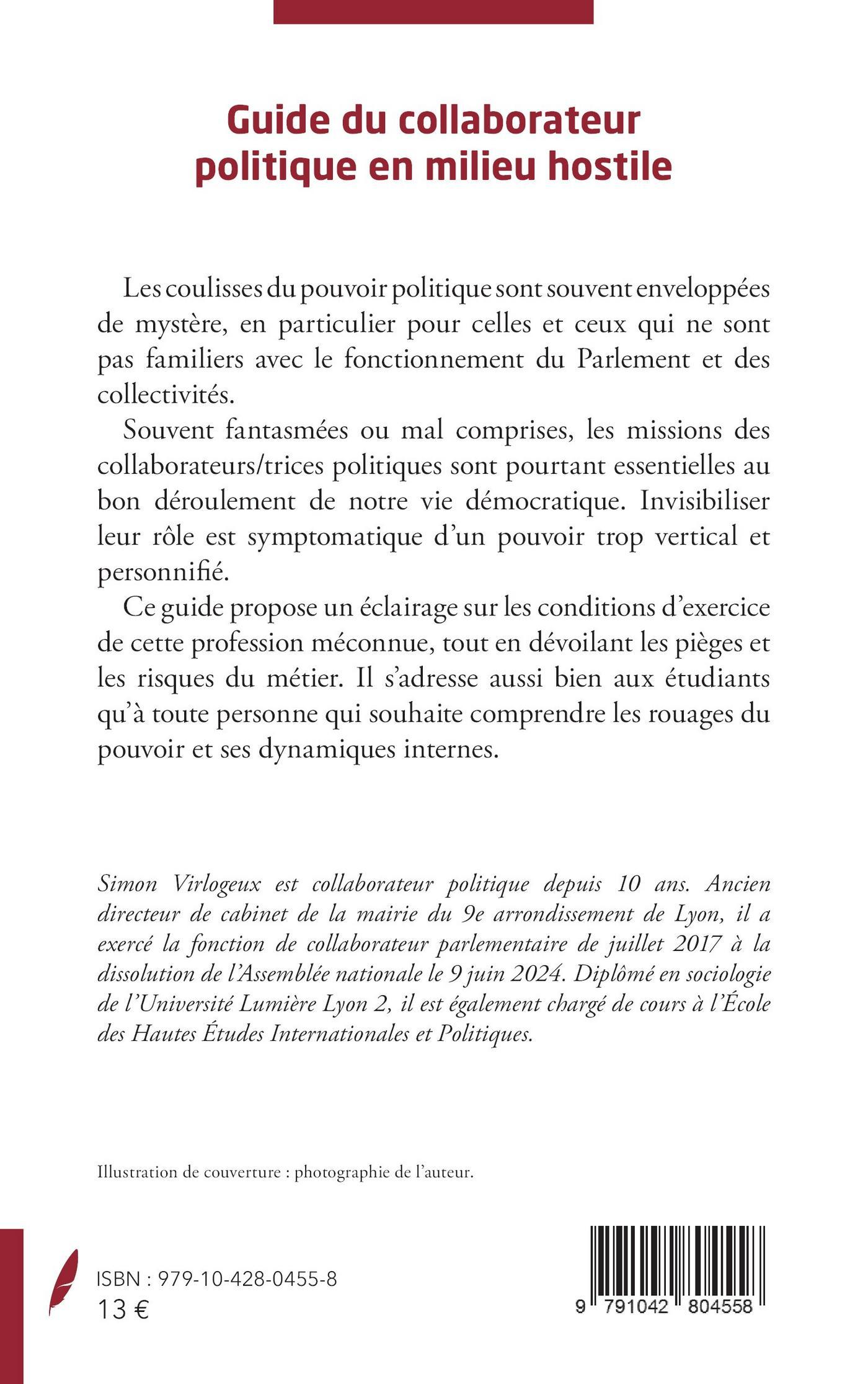 Guide du collaborateur politique en milieu hostile

Les coulisses du pouvoir politique sont souvent enveloppées de mystère, en particulier pour celles et ceux qui ne sont pas familiers avec le fonctionnement du Parlement et des collectivités.

Souvent fantasmées ou mal comprises, les missions des collaborateurs/trices politiques sont pourtant essentielles au bon déroulement de notre vie démocratique. Invisibiliser leur rôle est symptomatique d'un pouvoir trop vertical et personnifié.

Ce guide propose un éclairage sur les conditions d'exercice de cette profession méconnue, tout en dévoilant les pièges et les risques du métier. Il s'adresse aussi bien aux étudiants qu'à toute personne qui souhaite comprendre les rouages du pouvoir et ses dynamiques internes.

Simon Virlogeux est collaborateur politique depuis 10 ans. Ancien directeur de cabinet de la mairie du 9e arrondissement de Lyon, il a exercé la fonction de collaborateur parlementaire de juillet 2017 à la dissolution de l'Assemblée nationale le 9 juin 2024. Diplômé en sociologie de l'Université Lumière Lyon 2, il est également chargé de cours à l'École des Hautes Études Internationales et Politiques.

Illustration de couverture : photographie de l'auteur.

ISBN : 979-10-428-0455-8
13 €

9 791042 804558